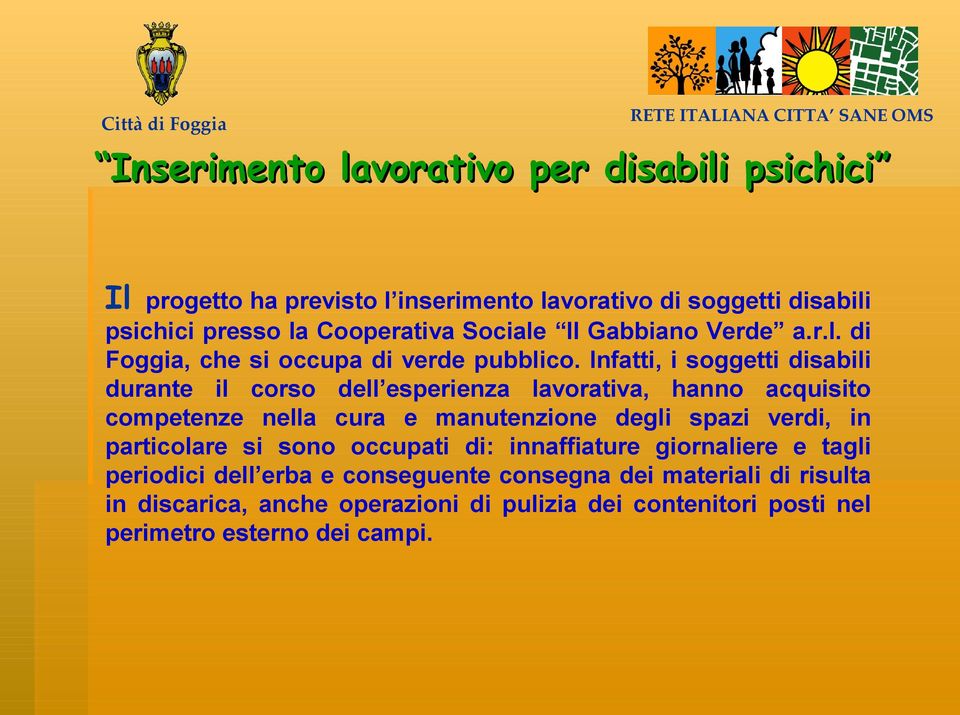 Città di Foggia

RETE ITALIANA CITTA' SANE OMS

"Inserimento lavorativo per disabili psichici"

Il progetto ha previsto l'inserimento lavorativo di soggetti disabili psichici presso la Cooperativa Sociale "Il Gabbiano Verde" a.r.l. di Foggia, che si occupa di verde pubblico. Infatti, i soggetti disabili durante il corso dell'esperienza lavorativa, hanno acquisito competenze nella cura e manutenzione degli spazi verdi, in particolare si sono occupati di: innaffiature giornaliere e tagli periodici dell'erba e conseguente consegna dei materiali di risulta in discarica, anche operazioni di pulizia dei contenitori posti nel perimetro esterno dei campi.